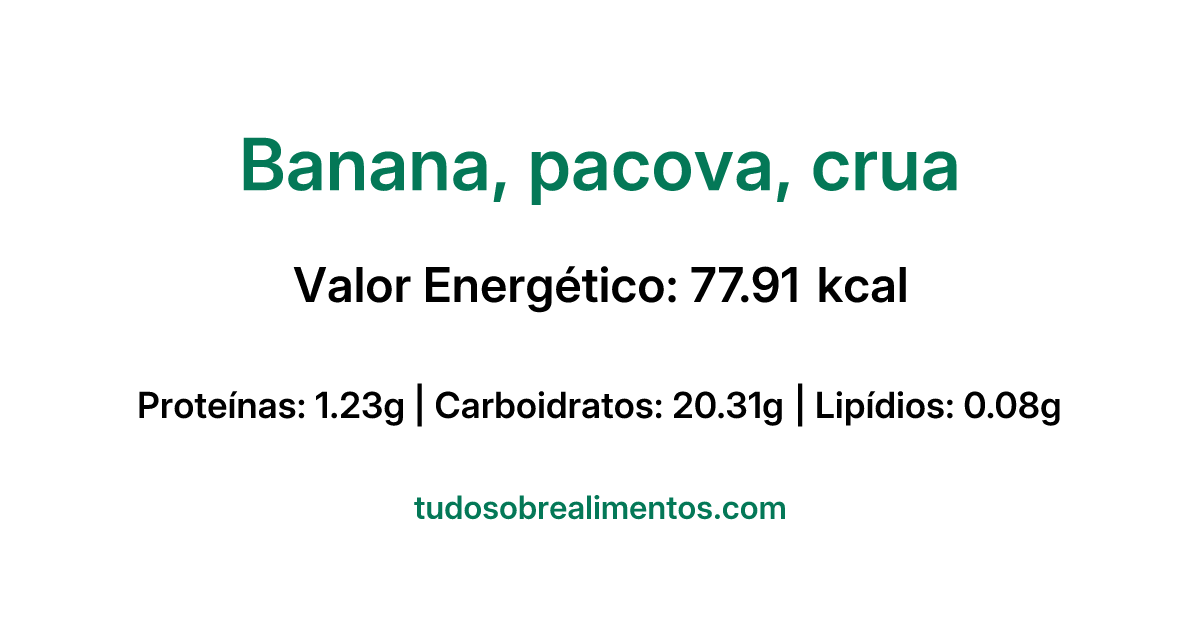 Banana, pacova, crua

Valor Energético: 77.91 kcal

Proteínas: 1.23g | Carboidratos: 20.31g | Lipídios: 0.08g

tudosobrealimentos.com